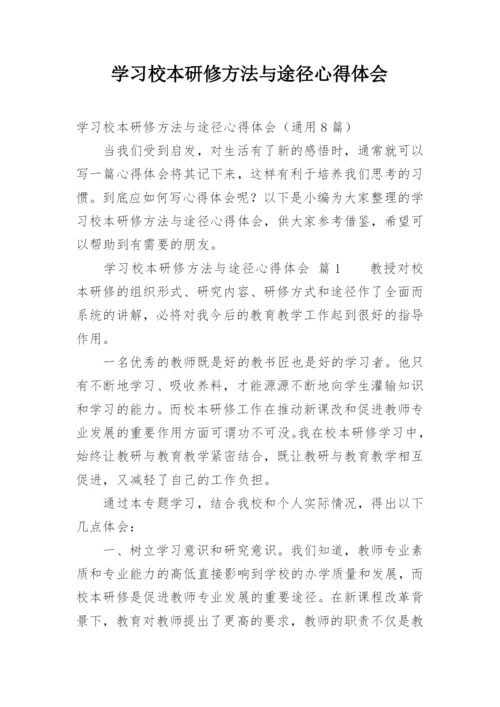 学习校本研修方法与途径心得体会

学习校本研修方法与途径心得体会（通用8篇）

当我们受到启发，对生活有了新的感悟时，通常就可以写一篇心得体会将其记下来，这样有利于培养我们思考的习惯。到底应如何写心得体会呢？以下是小编为大家整理的学习校本研修方法与途径心得体会，供大家参考借鉴，希望可以帮助到有需要的朋友。

学习校本研修方法与途径心得体会 篇1　　教授对校本研修的组织形式、研究内容、研修方式和途径作了全面而系统的讲解，必将对我今后的教育教学工作起到很好的指导作用。

一名优秀的教师既是好的教书匠也是好的学习者。他只有不断地学习、吸收养料，才能源源不断地向学生灌输知识和学习的能力。而校本研修工作在推动新课改和促进教师专业发展的重要作用方面可谓功不可没。我在校本研修学习中，始终让教研与教育教学紧密结合，既让教研与教育教学相互促进，又减轻了自己的工作负担。

通过本专题学习，结合我校和个人实际情况，得出以下几点体会：

一、树立学习意识和研究意识。我们知道，教师专业素质和专业能力的高低直接影响到学校的办学质量和发展，而校本研修是促进教师专业发展的重要途径。在新课程改革背景下，教育对教师提出了更高的要求，教师的职责不仅是教